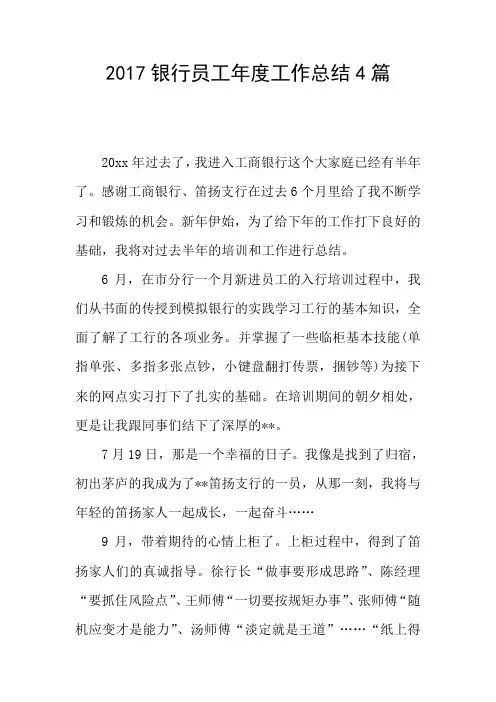 2017 银行员工年度工作总结 4 篇

20xx 年过去了，我进入工商银行这个大家庭已经有半年了。感谢工商银行、笛扬支行在过去 6 个月里给了我不断学习和锻炼的机会。新年伊始，为了给下年的工作打下良好的基础，我将对过去半年的培训和工作进行总结。

6 月，在市分行一个月新进员工的入行培训过程中，我们从书面的传授到模拟银行的实践学习工行的基本知识，全面了解了工行的各项业务。并掌握了一些临柜基本技能(单指单张、多指多张点钞，小键盘翻打传票，捆钞等)为接下来的网点实习打下了扎实的基础。在培训期间的朝夕相处，更是让我跟同事们结下了深厚的**。

7 月 19 日，那是一个幸福的日子。我像是找到了归宿，初出茅庐的我成为了**笛扬支行的一员，从那一刻，我将与年轻的笛扬家人一起成长，一起奋斗……

9 月，带着期待的心情上柜了。上柜过程中，得到了笛扬家人们的真诚指导。徐行长“做事要形成思路”、陈经理“要抓住风险点”、王师傅“一切要按规矩办事”、张师傅“随机应变才是能力”、汤师傅“淡定就是王道”……“纸上得